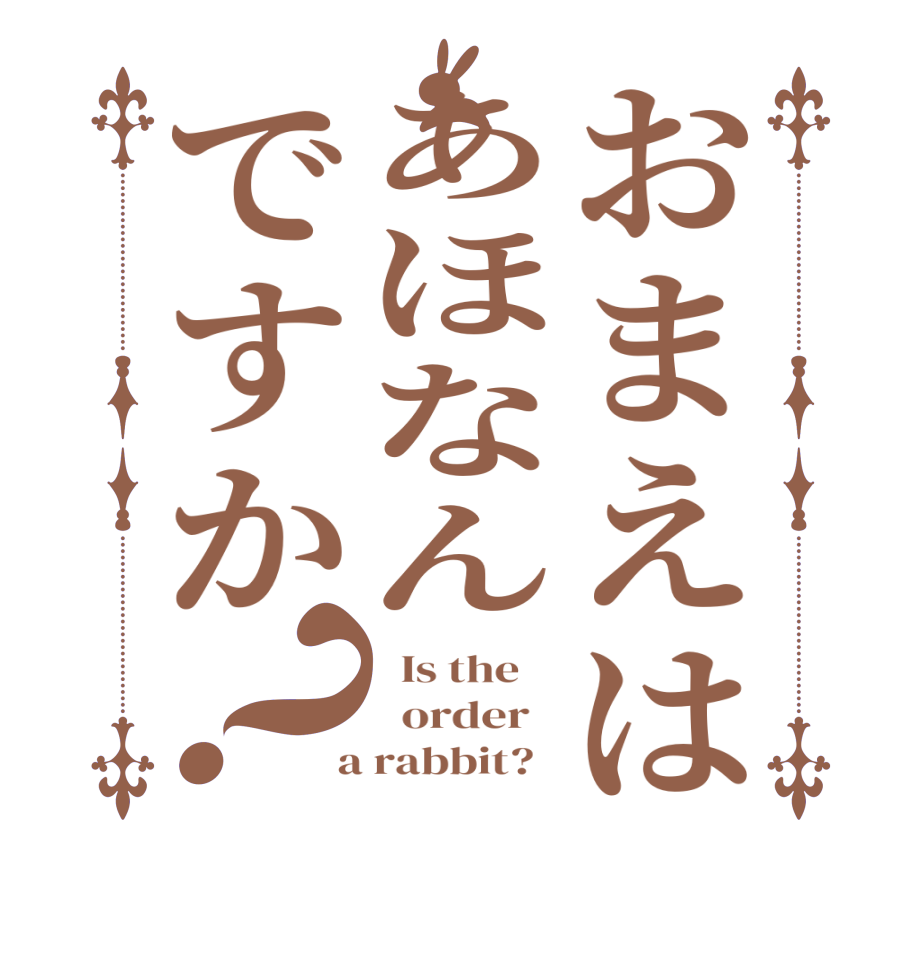 おまえは
あほなん
ですか?

Is the
order
a rabbit?